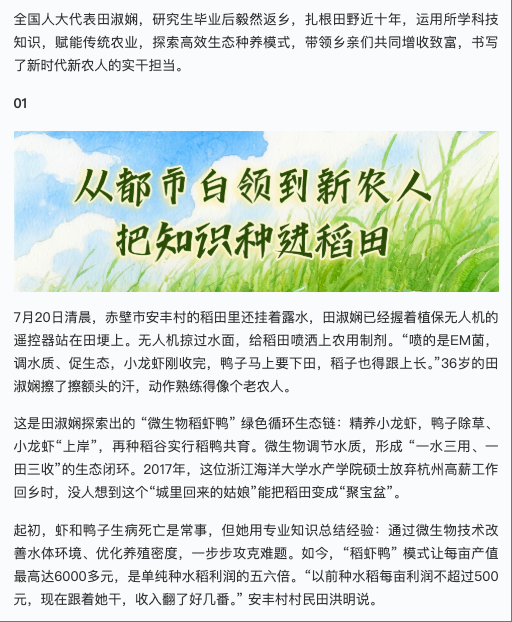 全国人大代表田淑娴，研究生毕业后毅然返乡，扎根田野近十年，运用所学科技知识，赋能传统农业，探索高效生态种养模式，带领乡亲们共同增收致富，书写了新时代新农人的实干担当。

01

从都市白领到新农人
把知识种进稻田

7月20日清晨，赤壁市安丰村的稻田里还挂着露水，田淑娴已经握着植保无人机的遥控器站在田埂上。无人机掠过水面，给稻田喷洒上农用制剂。“喷的是EM菌，调水质、促生态，小龙虾刚收完，鸭子马上要下田，稻子也得跟上长。”36岁的田淑娴擦了擦额头的汗，动作熟练得像个老农人。

这是田淑娴探索出的“微生物稻虾鸭”绿色循环生态链：精养小龙虾，鸭子除草、小龙虾“上岸”，再种稻谷实行稻鸭共育。微生物调节水质，形成“一水三用、一田三收”的生态闭环。2017年，这位浙江海洋大学水产学院硕士放弃杭州高薪工作回乡时，没人想到这个“城里回来的姑娘”能把稻田变成“聚宝盆”。

起初，虾和鸭子生病死亡是常事，但她用专业知识总结经验：通过微生物技术改善水体环境、优化养殖密度，一步步攻克难题。如今，“稻虾鸭”模式让每亩产值最高达6000多元，是单纯种水稻利润的五六倍。“以前种水稻每亩利润不超过500元，现在跟着她干，收入翻了好几番。”安丰村村民田洪明说。